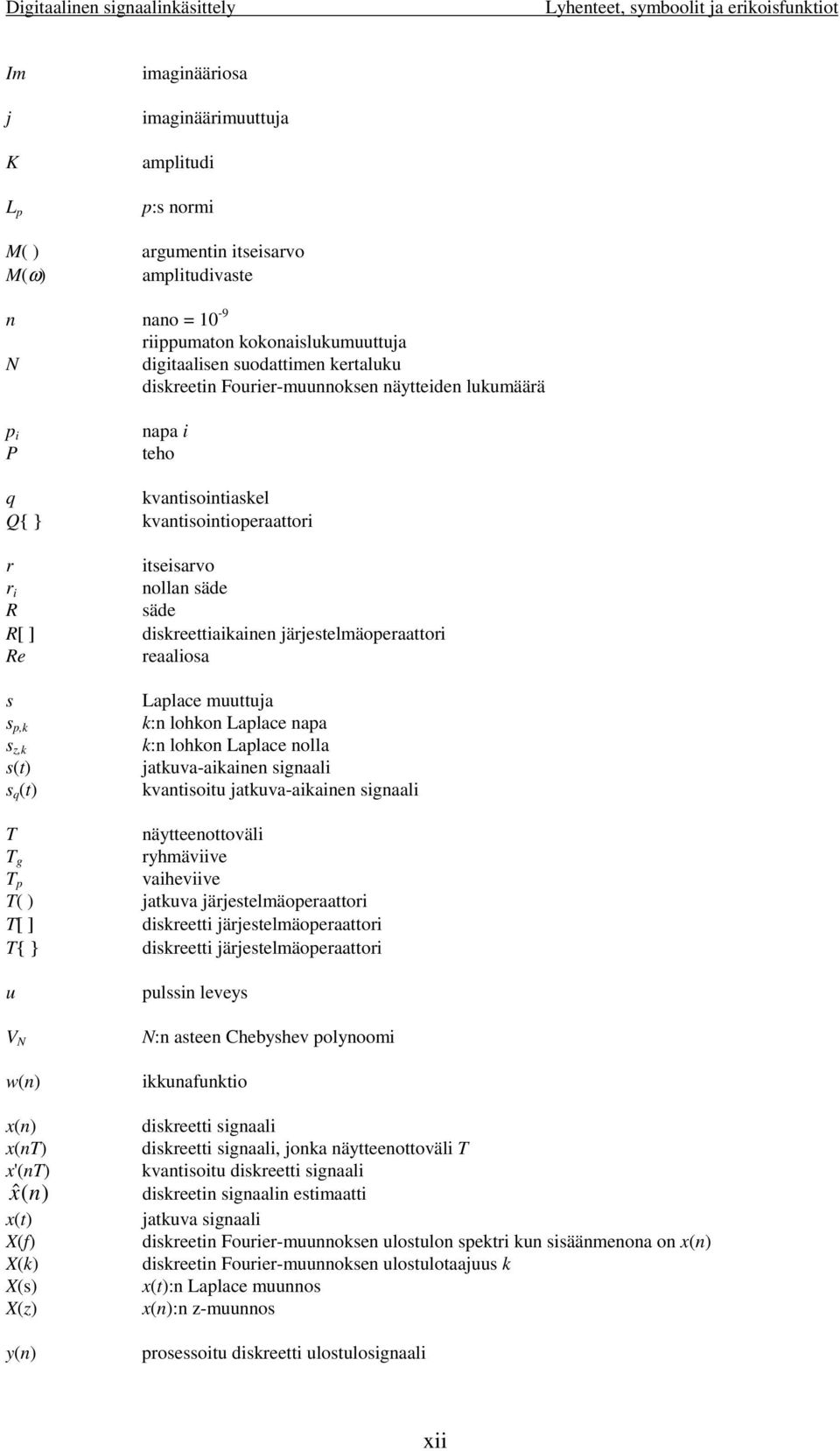 Digitaalinen signaalinkäsittely Lyhenteet, symboolit ja erikoisfunktiot

| | |
|---|---|
| $Im$ | imaginääriosa |
| $j$ | imaginäärimuuttuja |
| $K$ | amplitudi |
| $L_p$ | $p$:s normi |
| $M(\ )$ | argumentin itseisarvo |
| $M(\omega)$ | amplitudivaste |
| $n$ | nano = $10^{-9}$ |
| | riippumaton kokonaislukumuuttuja |
| $N$ | digitaalisen suodattimen kertaluku |
| | diskreetin Fourier-muunnoksen näytteiden lukumäärä |
| $p_i$ | napa $i$ |
| $P$ | teho |
| $q$ | kvantisointiaskel |
| $Q\{\ \}$ | kvantisointioperaattori |
| $r$ | itseisarvo |
| $r_i$ | nollan säde |
| $R$ | säde |
| $R[\ ]$ | diskreettiaikainen järjestelmäoperaattori |
| $Re$ | reaaliosa |
| $s$ | Laplace muuttuja |
| $s_{p,k}$ | $k$:n lohkon Laplace napa |
| $s_{z,k}$ | $k$:n lohkon Laplace nolla |
| $s(t)$ | jatkuva-aikainen signaali |
| $s_q(t)$ | kvantisoitu jatkuva-aikainen signaali |
| $T$ | näytteenottoväli |
| $T_g$ | ryhmäviive |
| $T_p$ | vaiheviive |
| $T(\ )$ | jatkuva järjestelmäoperaattori |
| $T[\ ]$ | diskreetti järjestelmäoperaattori |
| $T\{\ \}$ | diskreetti järjestelmäoperaattori |
| $u$ | pulssin leveys |
| $V_N$ | $N$:n asteen Chebyshev polynoomi |
| $w(n)$ | ikkunafunktio |
| $x(n)$ | diskreetti signaali |
| $x(nT)$ | diskreetti signaali, jonka näytteenottoväli $T$ |
| $x'(nT)$ | kvantisoitu diskreetti signaali |
| $\hat{x}(n)$ | diskreetin signaalin estimaatti |
| $x(t)$ | jatkuva signaali |
| $X(f)$ | diskreetin Fourier-muunnoksen ulostulon spektri kun sisäänmenona on $x(n)$ |
| $X(k)$ | diskreetin Fourier-muunnoksen ulostulotaajuus $k$ |
| $X(s)$ | $x(t)$:n Laplace muunnos |
| $X(z)$ | $x(n)$:n z-muunnos |
| $y(n)$ | prosessoitu diskreetti ulostulosignaali |

xii